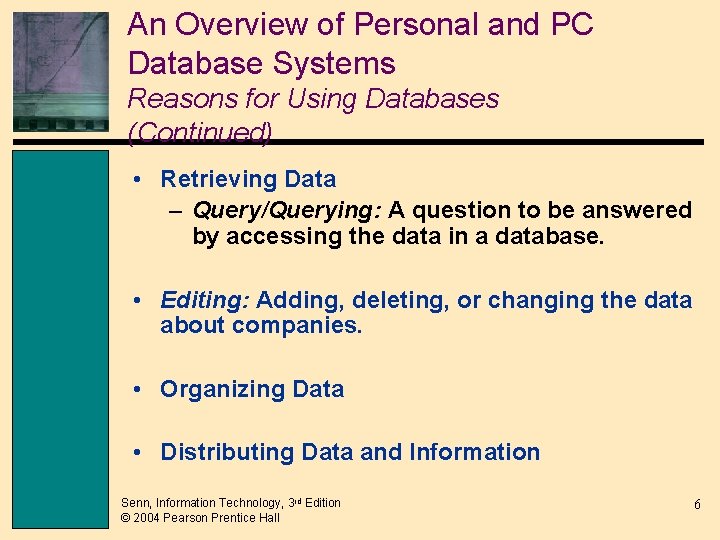 An Overview of Personal and PC Database Systems

Reasons for Using Databases (Continued)

• Retrieving Data

- Query/Querying: A question to be answered by accessing the data in a database.

• Editing: Adding, deleting, or changing the data about companies.

• Organizing Data

• Distributing Data and Information

Senn, Information Technology, 3rd Edition
© 2004 Pearson Prentice Hall

6